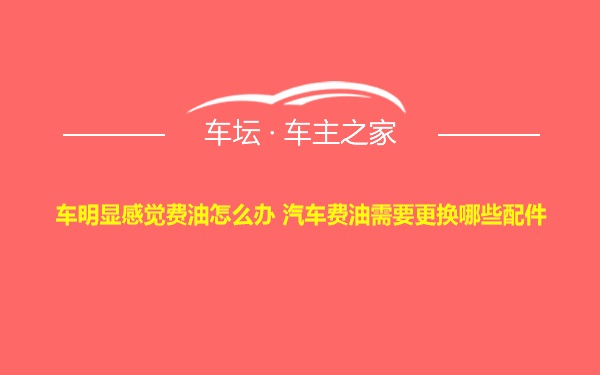 车坛 · 车主之家

车明显感觉费油怎么办 汽车费油需要更换哪些配件